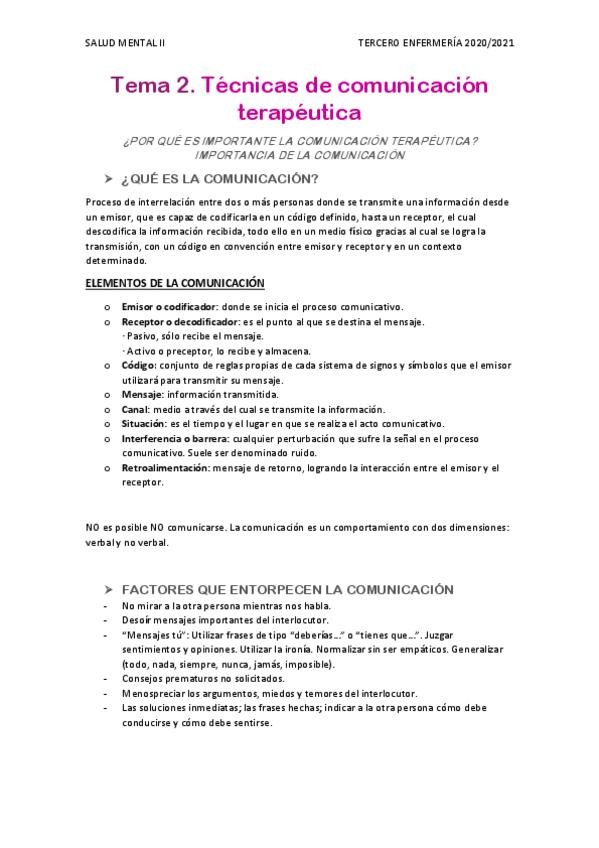 SALUD MENTAL II

TERCERO ENFERMERÍA 2020/2021

Tema 2. Técnicas de comunicación terapéutica

¿POR QUÉ ES IMPORTANTE LA COMUNICACIÓN TERAPÉUTICA? IMPORTANCIA DE LA COMUNICACIÓN

➤ ¿QUÉ ES LA COMUNICACIÓN?

Proceso de interrelación entre dos o más personas donde se transmite una información desde un emisor, que es capaz de codificarla en un código definido, hasta un receptor, el cual descodifica la información recibida, todo ello en un medio físico gracias al cual se logra la transmisión, con un código en convención entre emisor y receptor y en un contexto determinado.

ELEMENTOS DE LA COMUNICACIÓN

o Emisor o codificador: donde se inicia el proceso comunicativo.
o Receptor o decodificador: es el punto al que se destina el mensaje.
· Pasivo, sólo recibe el mensaje.
· Activo o preceptor, lo recibe y almacena.
o Código: conjunto de reglas propias de cada sistema de signos y símbolos que el emisor utilizará para transmitir su mensaje.
o Mensaje: información transmitida.
o Canal: medio a través del cual se transmite la información.
o Situación: es el tiempo y el lugar en que se realiza el acto comunicativo.
o Interferencia o barrera: cualquier perturbación que sufre la señal en el proceso comunicativo. Suele ser denominado ruido.
o Retroalimentación: mensaje de retorno, logrando la interacción entre el emisor y el receptor.

NO es posible NO comunicarse. La comunicación es un comportamiento con dos dimensiones: verbal y no verbal.

➤ FACTORES QUE ENTORPECEN LA COMUNICACIÓN

- No mirar a la otra persona mientras nos habla.
- Desoír mensajes importantes del interlocutor.
- "Mensajes tú": Utilizar frases de tipo "deberías…" o "tienes que…". Juzgar sentimientos y opiniones. Utilizar la ironía. Normalizar sin ser empáticos. Generalizar (todo, nada, siempre, nunca, jamás, imposible).
- Consejos prematuros no solicitados.
- Menospreciar los argumentos, miedos y temores del interlocutor.
- Las soluciones inmediatas; las frases hechas; indicar a la otra persona cómo debe conducirse y cómo debe sentirse.